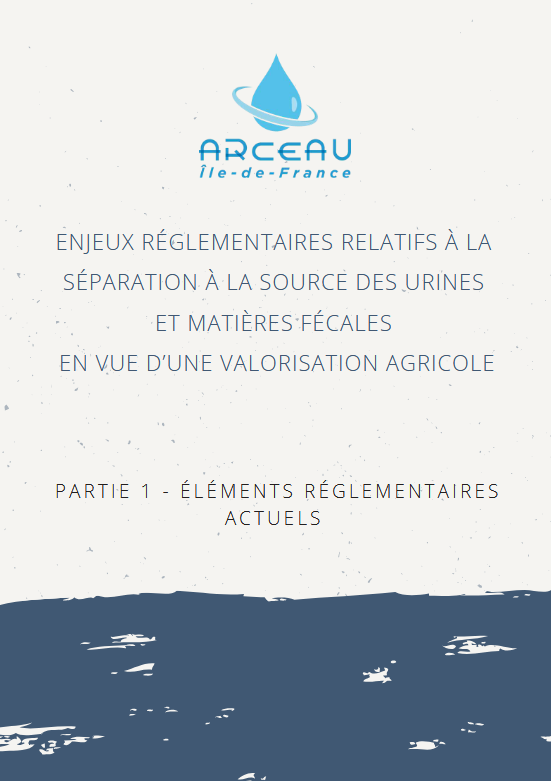 ARCEAU
Île-de-France

ENJEUX RÉGLEMENTAIRES RELATIFS À LA SÉPARATION À LA SOURCE DES URINES ET MATIÈRES FÉCALES EN VUE D'UNE VALORISATION AGRICOLE

PARTIE 1 - ÉLÉMENTS RÉGLEMENTAIRES ACTUELS